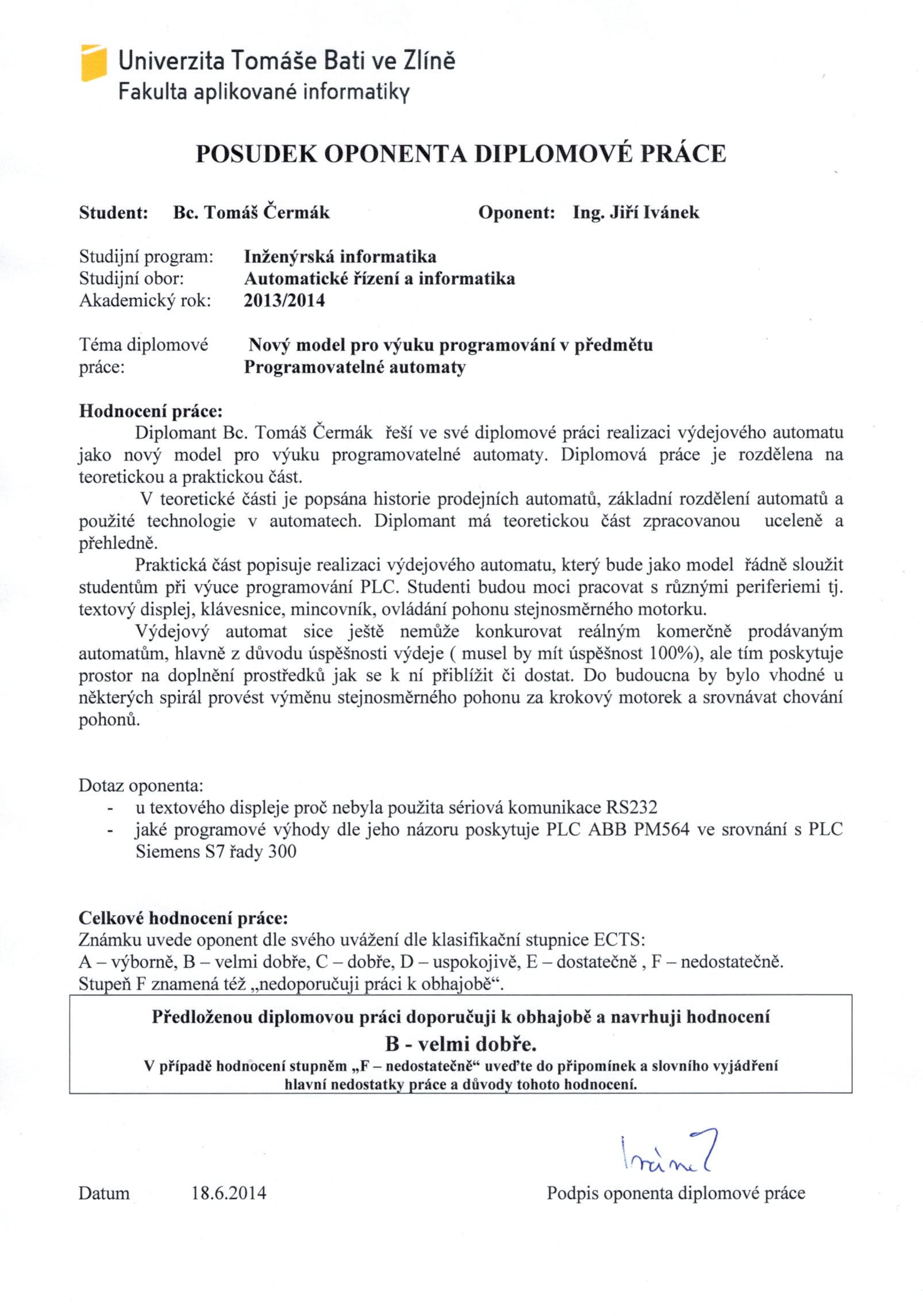 Univerzita Tomáše Bati ve Zlíně
Fakulta aplikované informatiky

POSUDEK OPONENTA DIPLOMOVÉ PRÁCE

Student: Bc. Tomáš Čermák

Oponent: Ing. Jiří Ivánek

Studijní program: Inženýrská informatika
Studijní obor: Automatické řízení a informatika
Akademický rok: 2013/2014

Téma diplomové práce: Nový model pro výuku programování v předmětu Programovatelné automaty

Hodnocení práce:
Diplomant Bc. Tomáš Čermák řeší ve své diplomové práci realizaci výdejového automatu jako nový model pro výuku programovatelné automaty. Diplomová práce je rozdělena na teoretickou a praktickou část.

V teoretické části je popsána historie prodejních automatů, základní rozdělení automatů a použité technologie v automatech. Diplomant má teoretickou část zpracovanou uceleně a přehledně.

Praktická část popisuje realizaci výdejového automatu, který bude jako model řádně sloužit studentům při výuce programování PLC. Studenti budou moci pracovat s různými periferiemi tj. textový displej, klávesnice, mincovník, ovládání pohonu stejnosměrného motorku.

Výdejový automat sice ještě nemůže konkurovat reálným komerčně prodávaným automatům, hlavně z důvodu úspěšnosti výdeje ( musel by mít úspěšnost 100%), ale tím poskytuje prostor na doplnění prostředků jak se k ní přiblížit či dostat. Do budoucna by bylo vhodné u některých spirál provést výměnu stejnosměrného pohonu za krokový motorek a srovnávat chování pohonů.

Dotaz oponenta:
- u textového displeje proč nebyla použita sériová komunikace RS232
- jaké programové výhody dle jeho názoru poskytuje PLC ABB PM564 ve srovnání s PLC Siemens S7 řady 300

Celkové hodnocení práce:
Známku uvede oponent dle svého uvážení dle klasifikační stupnice ECTS:
A – výborně, B – velmi dobře, C – dobře, D – uspokojivě, E – dostatečně , F – nedostatečně.
Stupeň F znamená též „nedoporučuji práci k obhajobě“.

Předloženou diplomovou práci doporučuji k obhajobě a navrhuji hodnocení
B - velmi dobře.
V případě hodnocení stupněm „F – nedostatečně“ uveďte do připomínek a slovního vyjádření hlavní nedostatky práce a důvody tohoto hodnocení.

Ivánek

Datum 18.6.2014

Podpis oponenta diplomové práce